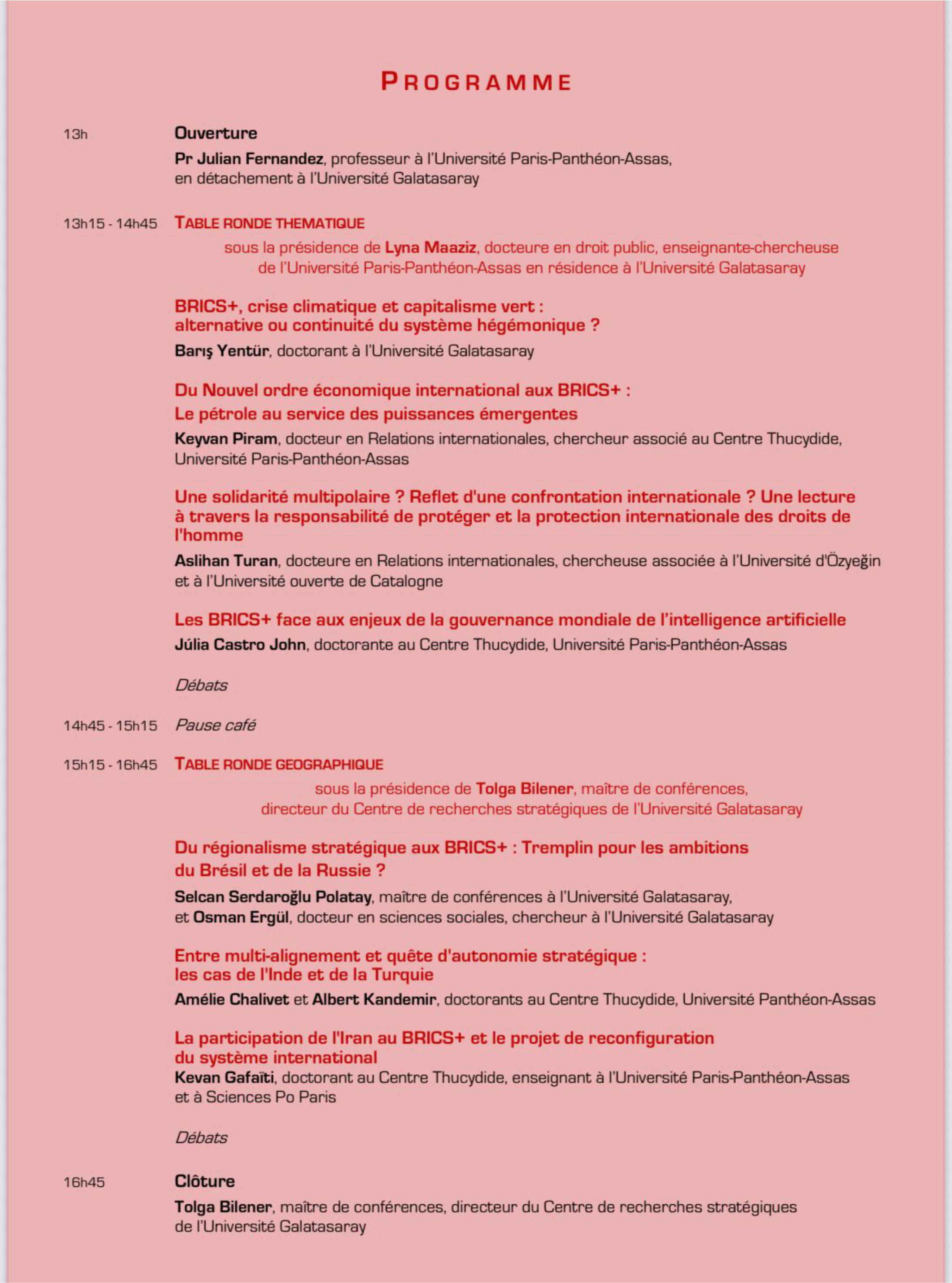 PROGRAMME

13h

Ouverture

Pr Julian Fernandez, professeur à l'Université Paris-Panthéon-Assas, en détachement à l'Université Galatasaray

13h15 - 14h45

TABLE RONDE THEMATIQUE

sous la présidence de Lyna Maaziz, docteure en droit public, enseignante-chercheuse de l'Université Paris-Panthéon-Assas en résidence à l'Université Galatasaray

BRICS+, crise climatique et capitalisme vert : alternative ou continuité du système hégémonique ?

Barış Yentür, doctorant à l'Université Galatasaray

Du Nouvel ordre économique international aux BRICS+ : Le pétrole au service des puissances émergentes

Keyvan Piram, docteur en Relations internationales, chercheur associé au Centre Thucydide, Université Paris-Panthéon-Assas

Une solidarité multipolaire ? Reflet d'une confrontation internationale ? Une lecture à travers la responsabilité de protéger et la protection internationale des droits de l'homme

Aslihan Turan, docteure en Relations internationales, chercheuse associée à l'Université d'Özyeğin et à l'Université ouverte de Catalogne

Les BRICS+ face aux enjeux de la gouvernance mondiale de l'intelligence artificielle

Júlia Castro John, doctorante au Centre Thucydide, Université Paris-Panthéon-Assas

Débats

14h45 - 15h15

Pause café

15h15 - 16h45

TABLE RONDE GEOGRAPHIQUE

sous la présidence de Tolga Bilener, maître de conférences, directeur du Centre de recherches stratégiques de l'Université Galatasaray

Du régionalisme stratégique aux BRICS+ : Tremplin pour les ambitions du Brésil et de la Russie ?

Selcan Serdaroğlu Polatay, maître de conférences à l'Université Galatasaray, et Osman Ergül, docteur en sciences sociales, chercheur à l'Université Galatasaray

Entre multi-alignement et quête d'autonomie stratégique : les cas de l'Inde et de la Turquie

Amélie Chalivet et Albert Kandemir, doctorants au Centre Thucydide, Université Panthéon-Assas

La participation de l'Iran au BRICS+ et le projet de reconfiguration du système international

Kevan Gafaïti, doctorant au Centre Thucydide, enseignant à l'Université Paris-Panthéon-Assas et à Sciences Po Paris

Débats

16h45

Clôture

Tolga Bilener, maître de conférences, directeur du Centre de recherches stratégiques de l'Université Galatasaray